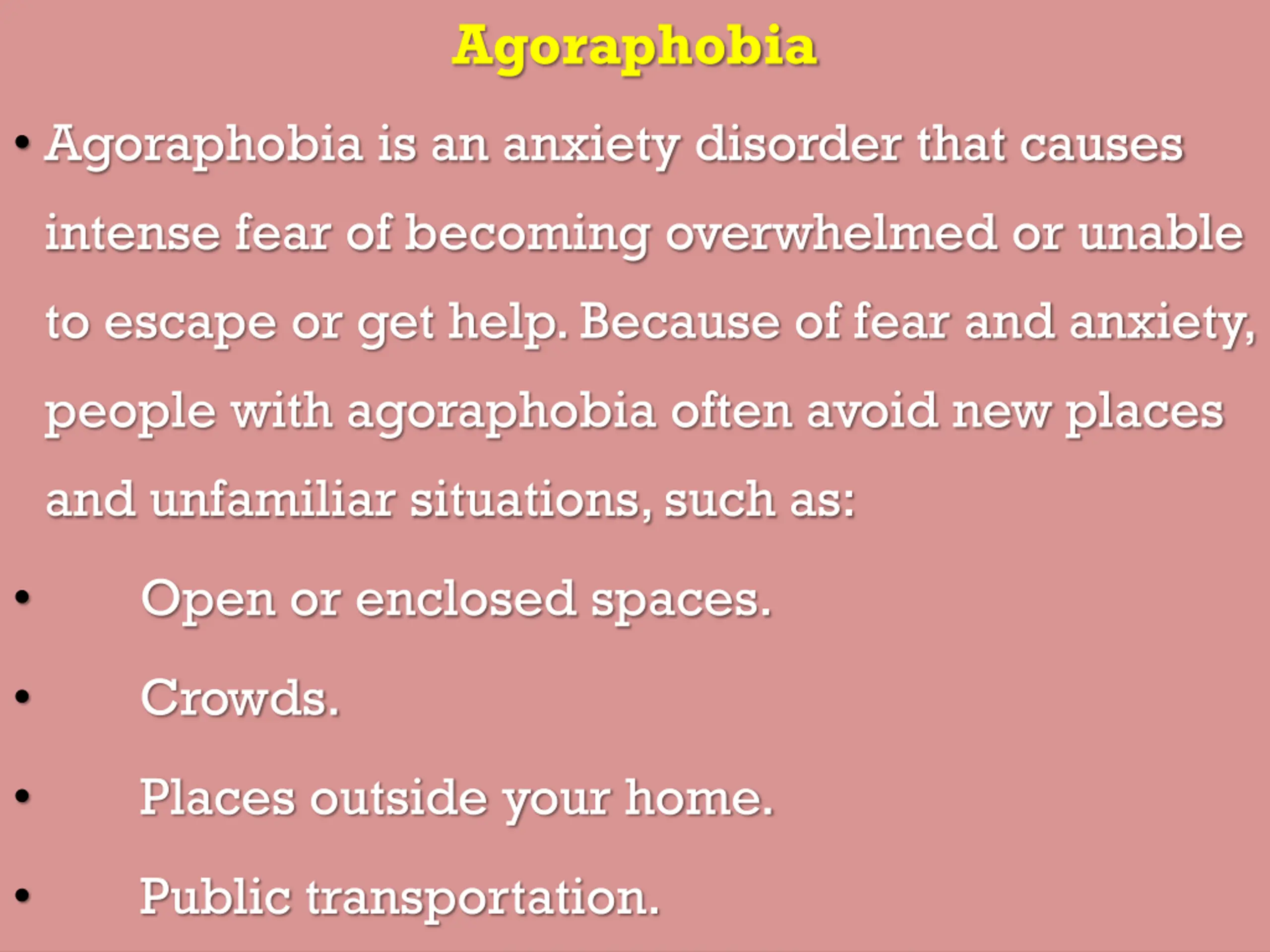 Agoraphobia

• Agoraphobia is an anxiety disorder that causes intense fear of becoming overwhelmed or unable to escape or get help. Because of fear and anxiety, people with agoraphobia often avoid new places and unfamiliar situations, such as:

• Open or enclosed spaces.

• Crowds.

• Places outside your home.

• Public transportation.